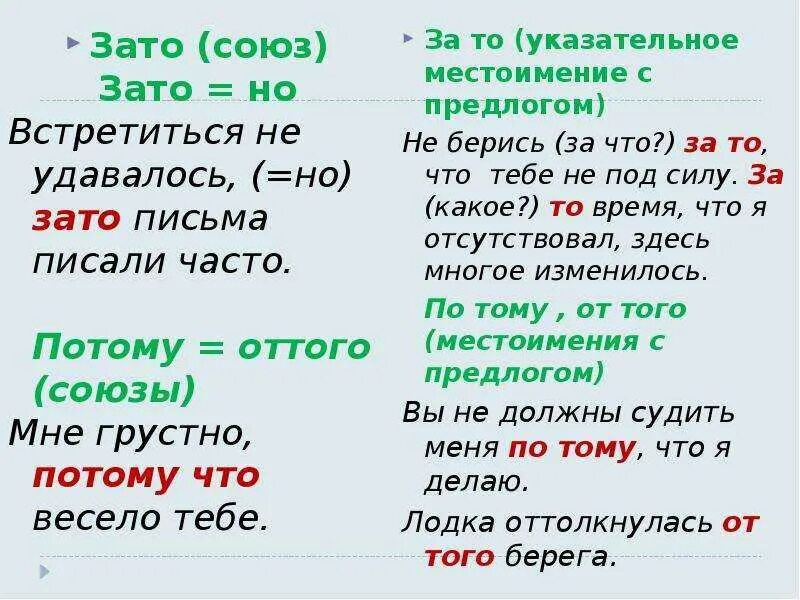 Зато (союз)
Зато = но

Встретиться не удавалось, (=но) зато письма писали часто.

Потому = оттого (союзы)

Мне грустно, потому что весело тебе.

За то (указательное местоимение с предлогом)

Не берись (за что?) за то, что тебе не под силу. За (какое?) то время, что я отсутствовал, здесь многое изменилось.

По тому , от того (местоимения с предлогом)

Вы не должны судить меня по тому, что я делаю.

Лодка оттолкнулась от того берега.